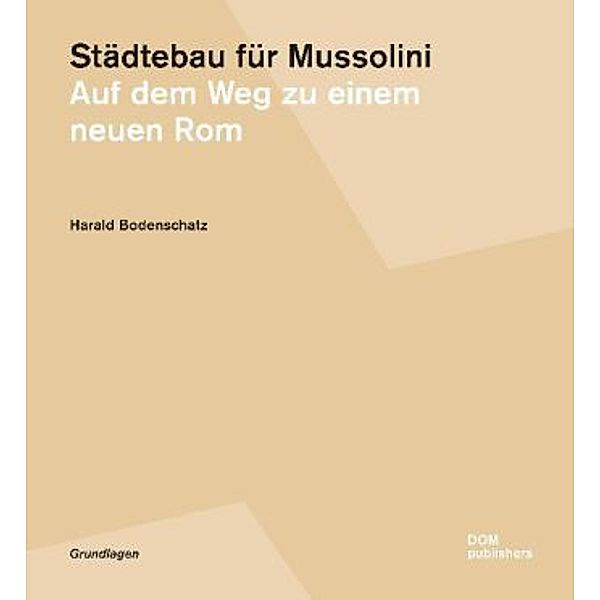 Städtebau für Mussolini
Auf dem Weg zu einem neuen Rom

Harald Bodenschatz

Grundlagen

DOM
publishers